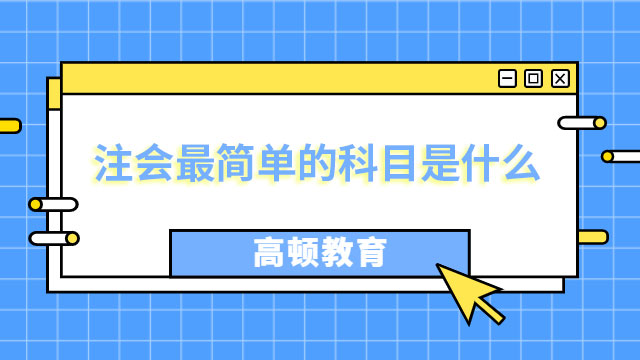 注会最简单的科目是什么

高顿教育